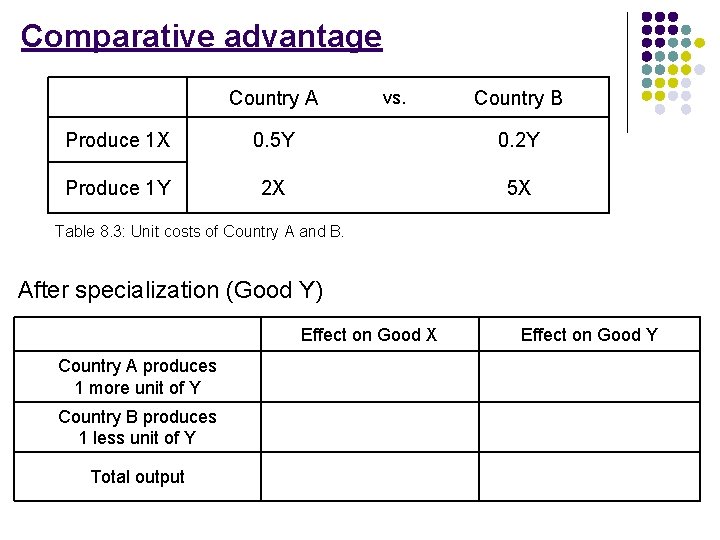 Comparative advantage

| | Country A | vs. | Country B |
|---|---|---|---|
| Produce 1X | 0.5Y | | 0.2Y |
| Produce 1Y | 2X | | 5X |

Table 8.3: Unit costs of Country A and B.

After specialization (Good Y)

| | Effect on Good X | Effect on Good Y |
|---|---|---|
| Country A produces 1 more unit of Y | | |
| Country B produces 1 less unit of Y | | |
| Total output | | |